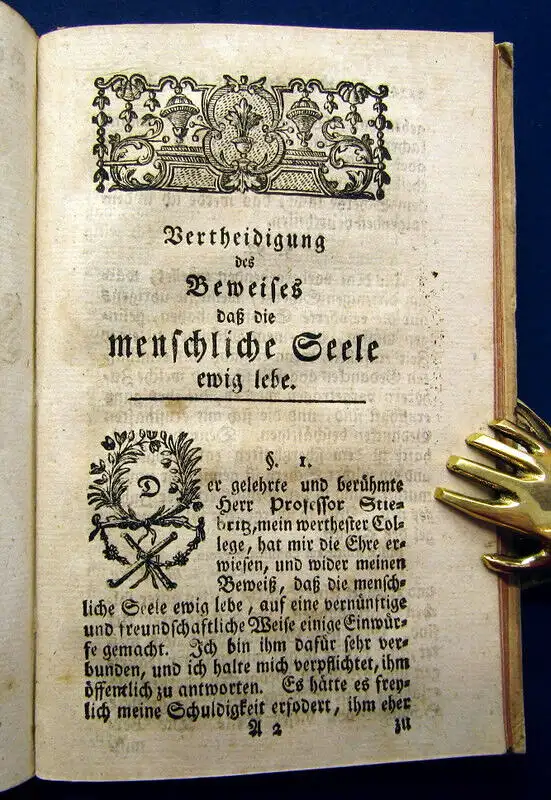 Vertheidigung des Beweises daß die menschliche Seele ewig lebe.

§. 1.

Der gelehrte und berühmte Herr Professor Stiebritz, mein werthester College, hat mir die Ehre erwiesen, und wider meinen Beweiß, daß die menschliche Seele ewig lebe, auf eine vernünftige und freundschaftliche Weise einige Einwürfe gemacht. Ich bin ihm dafür sehr verbunden, und ich halte mich verpflichtet, ihm öffentlich zu antworten. Es hätte es freylich meine Schuldigkeit erfodert, ihm eher

A 2 zu